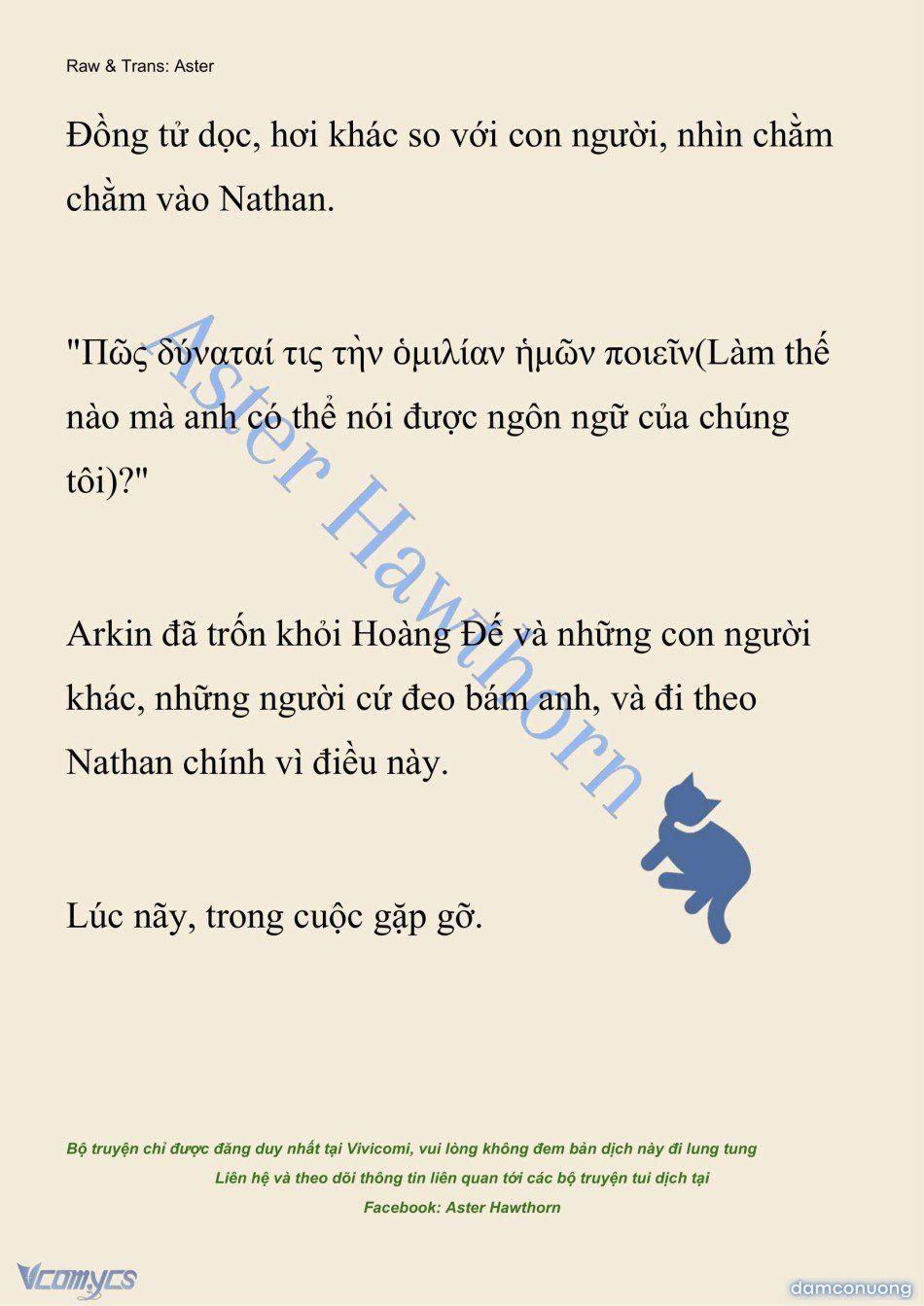 Raw & Trans: Aster

Đồng tử dọc, hơi khác so với con người, nhìn chằm chằm vào Nathan.

"Πῶς δύναταί τις τὴν ὁμιλίαν ἡμῶν ποιεῖν(Làm thế nào mà anh có thể nói được ngôn ngữ của chúng tôi)?"

Arkin đã trốn khỏi Hoàng Đế và những con người khác, những người cứ đeo bám anh, và đi theo Nathan chính vì điều này.

Lúc nãy, trong cuộc gặp gỡ.

Aster Hawthorn

Bộ truyện chỉ được đăng duy nhất tại Vivicomi, vui lòng không đem bản dịch này đi lung tung
Liên hệ và theo dõi thông tin liên quan tới các bộ truyện tui dịch tại
Facebook: Aster Hawthorn

Vcomycs

damconuong